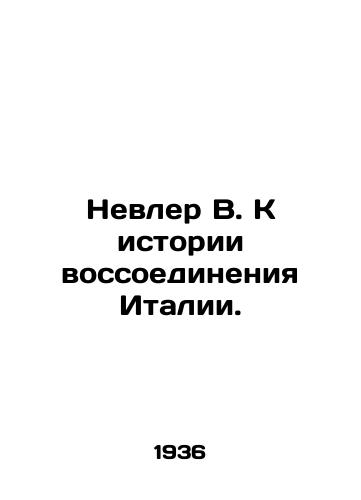 Невлер В. К истории воссоединения Италии.

1936